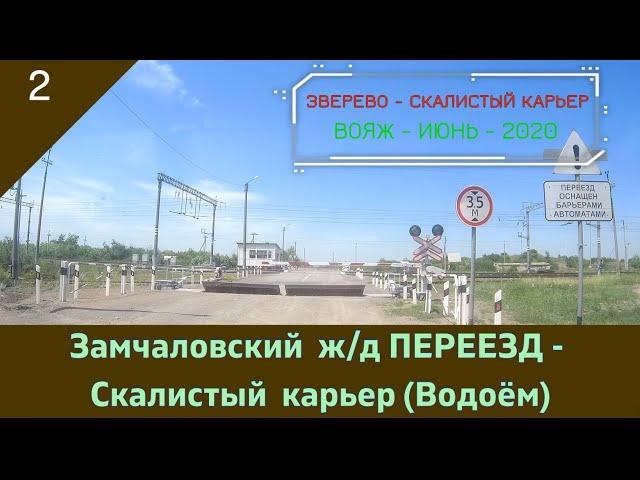 2

ЗВЕРЕВО - СКАЛИСТЫЙ КАРЬЕР

ВОЯЖ - ИЮНЬ - 2020

3,5 м

ПЕРЕЕЗД ОСНАЩЕН БАРЬЕРАМИ АВТОМАТАМИ

Замчаловский ж/д ПЕРЕЕЗД - Скалистый карьер (Водоём)